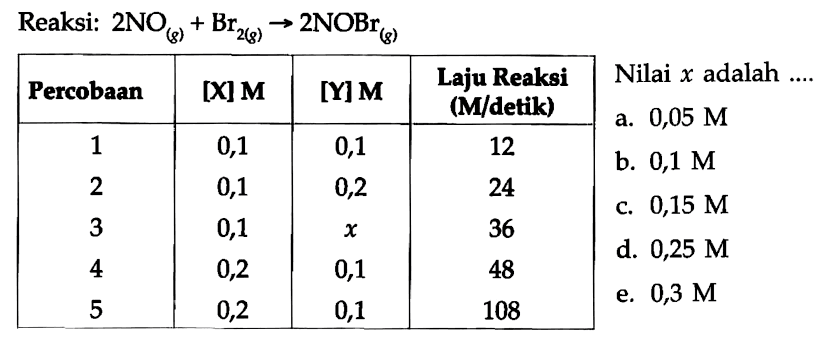 Reaksi: $2NO_{(g)} + Br_{2(g)} \rightarrow 2NOBr_{(g)}$

| Percobaan | [X] M | [Y] M | Laju Reaksi (M/detik) |
|---|---|---|---|
| 1 | 0,1 | 0,1 | 12 |
| 2 | 0,1 | 0,2 | 24 |
| 3 | 0,1 | $x$ | 36 |
| 4 | 0,2 | 0,1 | 48 |
| 5 | 0,2 | 0,1 | 108 |

Nilai $x$ adalah ....
a. 0,05 M
b. 0,1 M
c. 0,15 M
d. 0,25 M
e. 0,3 M